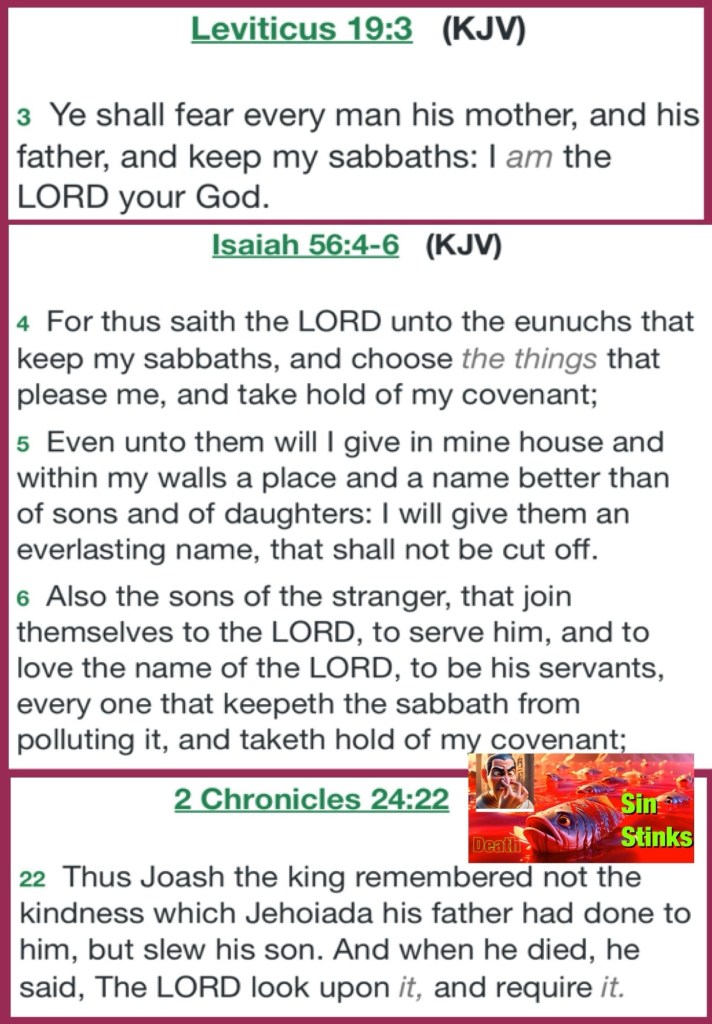 Leviticus 19:3 (KJV)

3 Ye shall fear every man his mother, and his father, and keep my sabbaths: I am the LORD your God.

Isaiah 56:4-6 (KJV)

4 For thus saith the LORD unto the eunuchs that keep my sabbaths, and choose the things that please me, and take hold of my covenant;

5 Even unto them will I give in mine house and within my walls a place and a name better than of sons and of daughters: I will give them an everlasting name, that shall not be cut off.

6 Also the sons of the stranger, that join themselves to the LORD, to serve him, and to love the name of the LORD, to be his servants, every one that keepeth the sabbath from polluting it, and taketh hold of my covenant;

2 Chronicles 24:22

Sin Stinks

Death

22 Thus Joash the king remembered not the kindness which Jehoiada his father had done to him, but slew his son. And when he died, he said, The LORD look upon it, and require it.